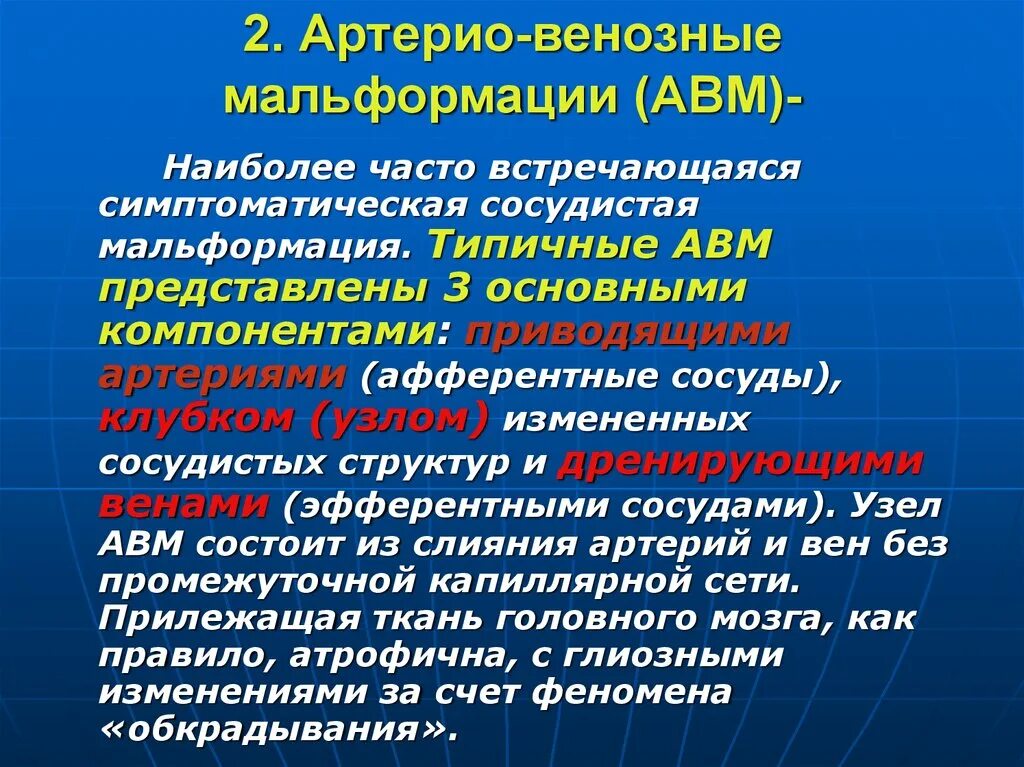 2. Артерио-венозные мальформации (АВМ)-

Наиболее часто встречающаяся симптоматическая сосудистая мальформация. Типичные АВМ представлены 3 основными компонентами: приводящими артериями (афферентные сосуды), клубком (узлом) измененных сосудистых структур и дренирующими венами (эфферентными сосудами). Узел АВМ состоит из слияния артерий и вен без промежуточной капиллярной сети. Прилежащая ткань головного мозга, как правило, атрофична, с глиозными изменениями за счет феномена «обкрадывания».